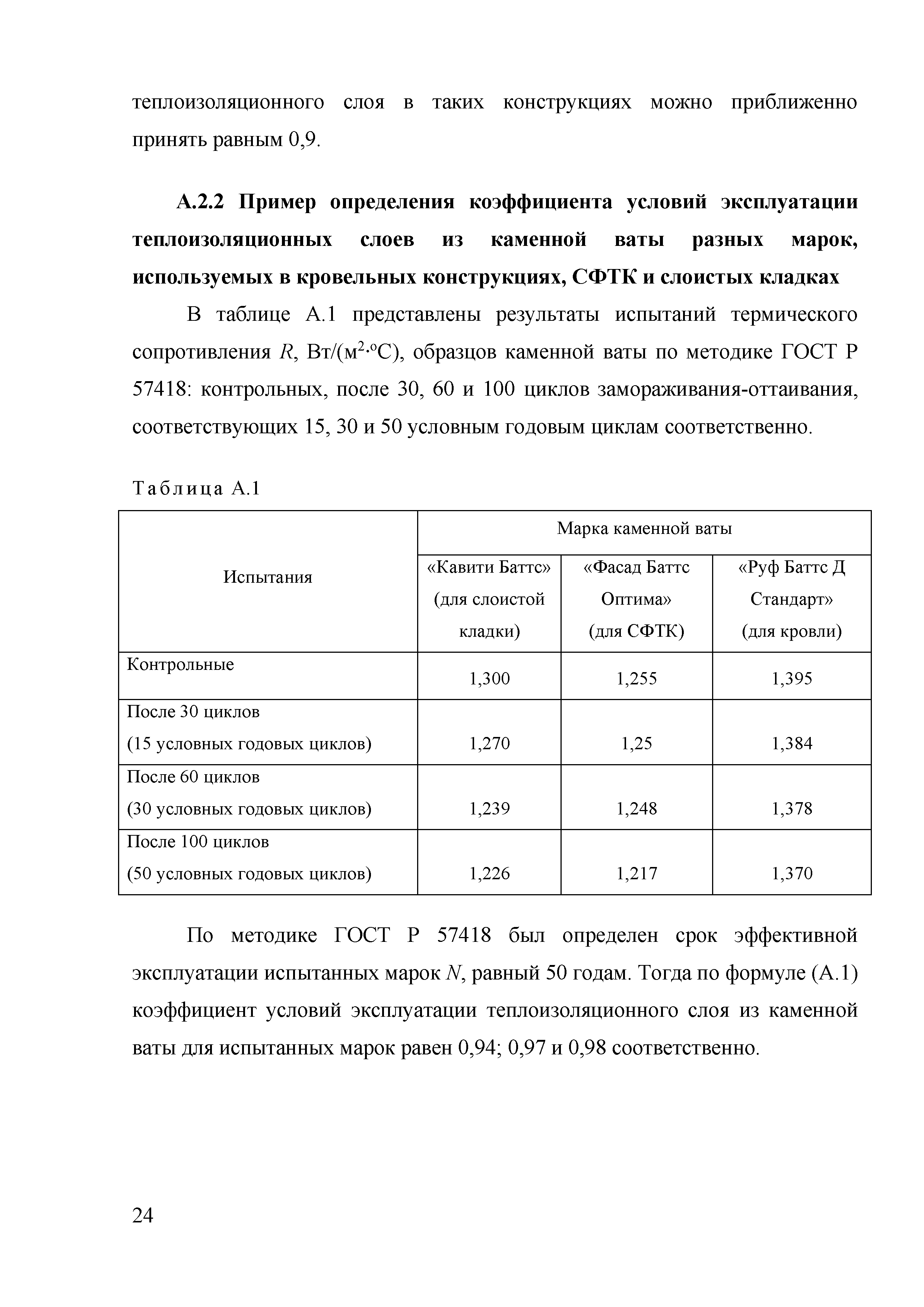 теплоизоляционного слоя в таких конструкциях можно приближенно принять равным 0,9.

**А.2.2 Пример определения коэффициента условий эксплуатации теплоизоляционных слоев из каменной ваты разных марок, используемых в кровельных конструкциях, СФТК и слоистых кладках**

В таблице А.1 представлены результаты испытаний термического сопротивления $R$, Вт/(м$^2$·°С), образцов каменной ваты по методике ГОСТ Р 57418: контрольных, после 30, 60 и 100 циклов замораживания-оттаивания, соответствующих 15, 30 и 50 условным годовым циклам соответственно.

Таблица А.1

| Испытания | Марка каменной ваты | | |
|---|---|---|---|
| | «Кавити Баттс» (для слоистой кладки) | «Фасад Баттс Оптима» (для СФТК) | «Руф Баттс Д Стандарт» (для кровли) |
| Контрольные | 1,300 | 1,255 | 1,395 |
| После 30 циклов (15 условных годовых циклов) | 1,270 | 1,25 | 1,384 |
| После 60 циклов (30 условных годовых циклов) | 1,239 | 1,248 | 1,378 |
| После 100 циклов (50 условных годовых циклов) | 1,226 | 1,217 | 1,370 |

По методике ГОСТ Р 57418 был определен срок эффективной эксплуатации испытанных марок $N$, равный 50 годам. Тогда по формуле (А.1) коэффициент условий эксплуатации теплоизоляционного слоя из каменной ваты для испытанных марок равен 0,94; 0,97 и 0,98 соответственно.

24